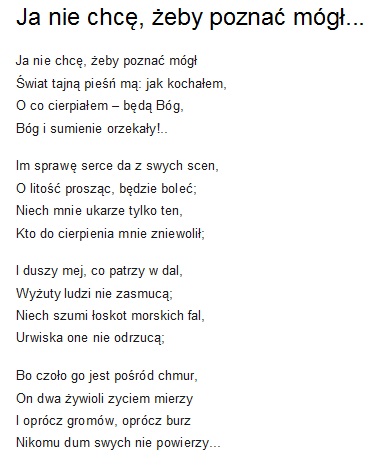 Ja nie chcę, żeby poznać mógł...

Ja nie chcę, żeby poznać mógł
Świat tajną pieśń mą: jak kochałem,
O co cierpiałem – będą Bóg,
Bóg i sumienie orzekały!..

Im sprawę serce da z swych scen,
O litość prosząc, będzie boleć;
Niech mnie ukarze tylko ten,
Kto do cierpienia mnie zniewolił;

I duszy mej, co patrzy w dal,
Wyżuty ludzi nie zasmucą;
Niech szumi łoskot morskich fal,
Urwiska one nie odrzucą;

Bo czoło go jest pośród chmur,
On dwa żywioli zyciem mierzy
I oprócz gromów, oprócz burz
Nikomu dum swych nie powierzy...